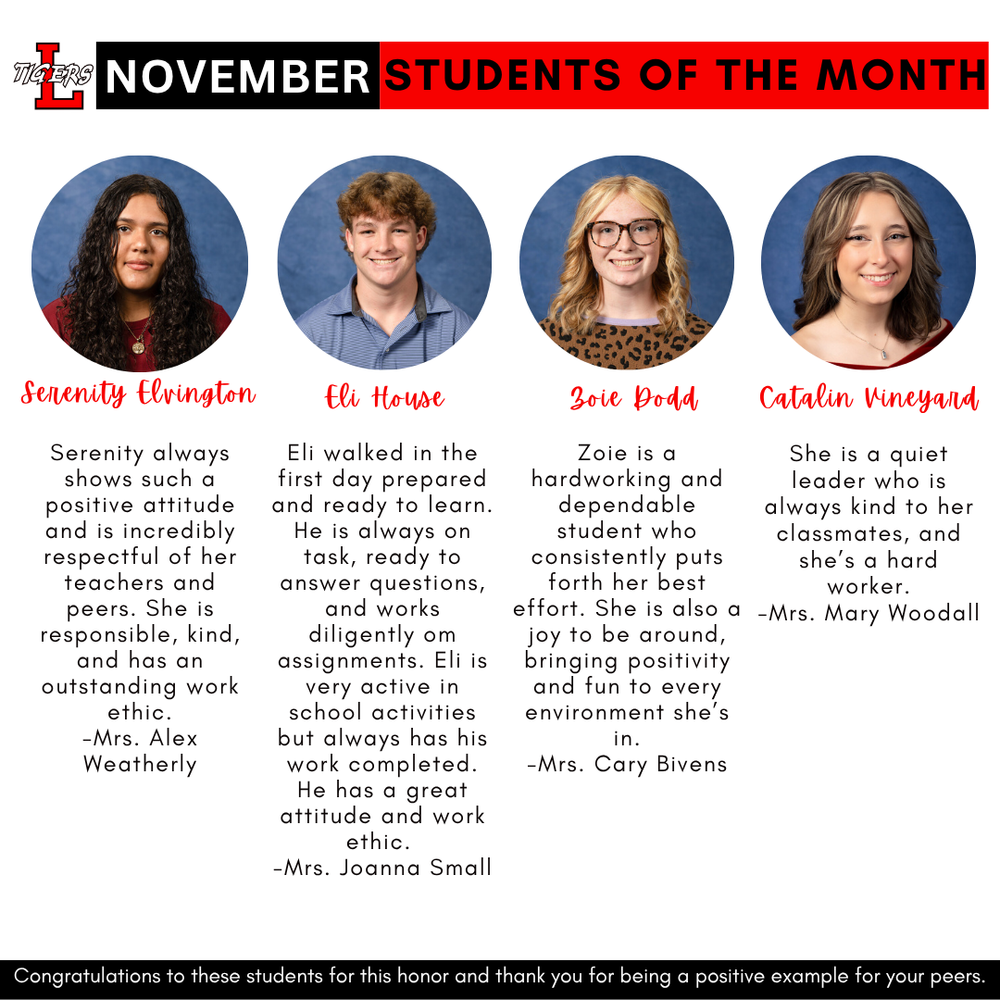 TIGERS L

NOVEMBER STUDENTS OF THE MONTH

Serenity Elvington

Serenity always shows such a positive attitude and is incredibly respectful of her teachers and peers. She is responsible, kind, and has an outstanding work ethic.
-Mrs. Alex Weatherly

Eli House

Eli walked in the first day prepared and ready to learn. He is always on task, ready to answer questions, and works diligently om assignments. Eli is very active in school activities but always has his work completed. He has a great attitude and work ethic.
-Mrs. Joanna Small

Zoie Dodd

Zoie is a hardworking and dependable student who consistently puts forth her best effort. She is also a joy to be around, bringing positivity and fun to every environment she's in.
-Mrs. Cary Bivens

Catalin Vineyard

She is a quiet leader who is always kind to her classmates, and she's a hard worker.
-Mrs. Mary Woodall

Congratulations to these students for this honor and thank you for being a positive example for your peers.